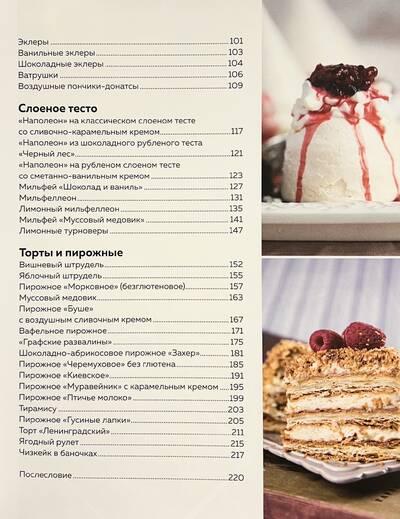 Эклеры 101
Ванильные эклеры 103
Шоколадные эклеры 104
Ватрушки 106
Воздушные пончики-донатсы 109

Слоеное тесто

«Наполеон» на классическом слоеном тесте со сливочно-карамельным кремом 117
«Наполеон» из шоколадного рубленого теста «Черный лес» 121
«Наполеон» на рубленом слоеном тесте со сметанно-ванильным кремом 123
Мильфей «Шоколад и ваниль» 127
Мильфеллеон 131
Лимонный мильфеллеон 135
Мильфей «Муссовый медовик» 141
Лимонные турноверы 147

Торты и пирожные

Вишневый штрудель 152
Яблочный штрудель 155
Пирожное «Морковное» (безглютеновое) 157
Муссовый медовик 163
Пирожное «Буше» с воздушным сливочным кремом 167
Вафельное пирожное 171
«Графские развалины» 175
Шоколадно-абрикосовое пирожное «Захер» 181
Пирожное «Черемуховое» без глютена 185
Пирожное «Киевское» 191
Пирожное «Муравейник» с карамельным кремом 195
Пирожное «Птичье молоко» 199
Тирамису 203
Пирожное «Гусиные лапки» 205
Торт «Ленинградский» 211
Ягодный рулет 215
Чизкейк в баночках 217

Послесловие 220